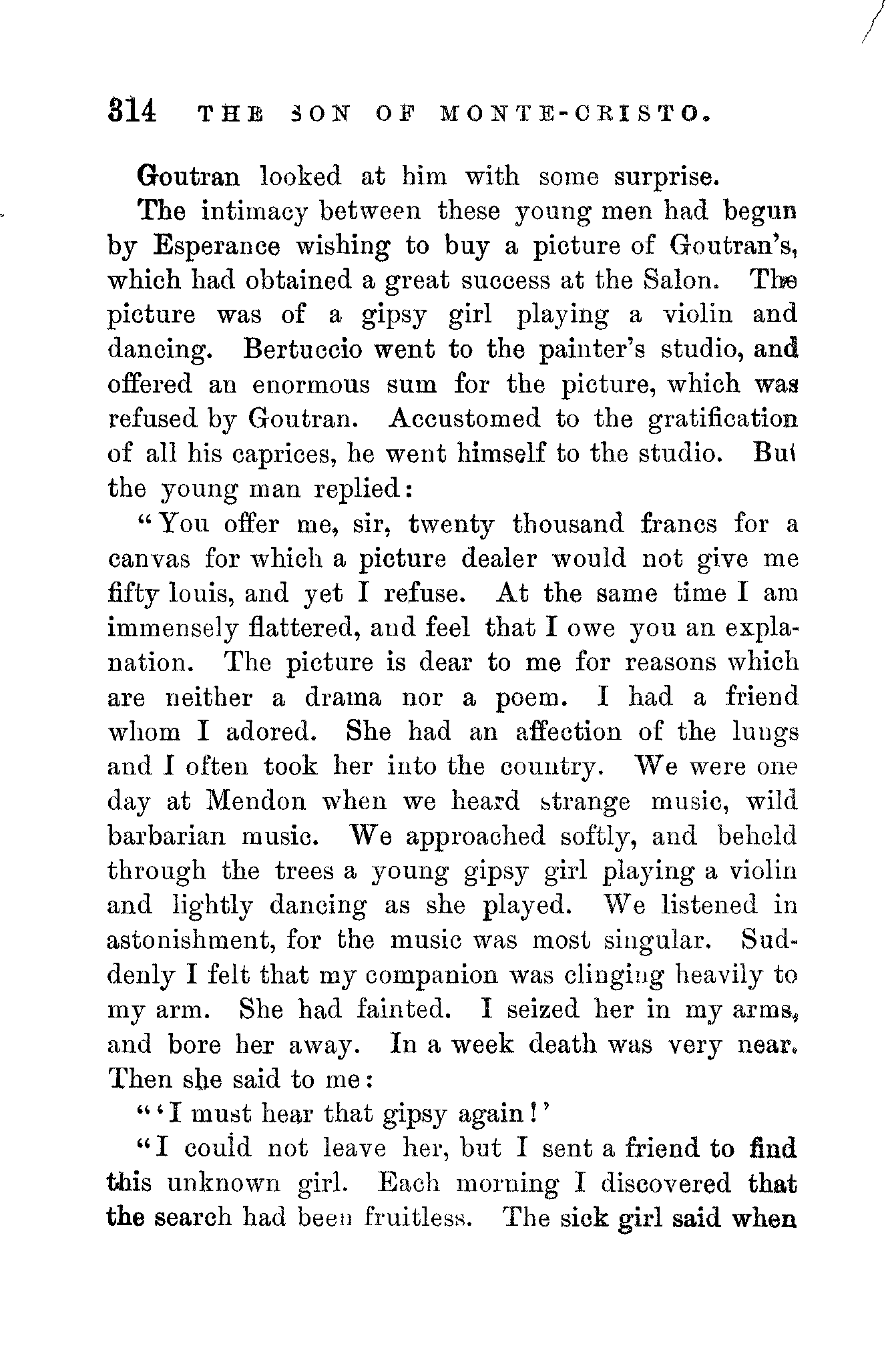 314 THE SON OF MONTE-CRISTO.

Goutran looked at him with some surprise.

The intimacy between these young men had begun by Esperance wishing to buy a picture of Goutran's, which had obtained a great success at the Salon. The picture was of a gipsy girl playing a violin and dancing. Bertuccio went to the painter's studio, and offered an enormous sum for the picture, which was refused by Goutran. Accustomed to the gratification of all his caprices, he went himself to the studio. But the young man replied:

"You offer me, sir, twenty thousand francs for a canvas for which a picture dealer would not give me fifty louis, and yet I refuse. At the same time I am immensely flattered, and feel that I owe you an explanation. The picture is dear to me for reasons which are neither a drama nor a poem. I had a friend whom I adored. She had an affection of the lungs and I often took her into the country. We were one day at Mendon when we heard strange music, wild barbarian music. We approached softly, and beheld through the trees a young gipsy girl playing a violin and lightly dancing as she played. We listened in astonishment, for the music was most singular. Suddenly I felt that my companion was clinging heavily to my arm. She had fainted. I seized her in my arms, and bore her away. In a week death was very near. Then she said to me:

"'I must hear that gipsy again!'

"I could not leave her, but I sent a friend to find this unknown girl. Each morning I discovered that the search had been fruitless. The sick girl said when